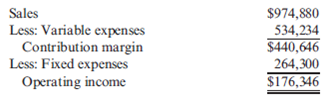 | | |
|---|---|
| Sales | \$974,880 |
| Less: Variable expenses | 534,234 |
| Contribution margin | \$440,646 |
| Less: Fixed expenses | 264,300 |
| Operating income | \$176,346 |